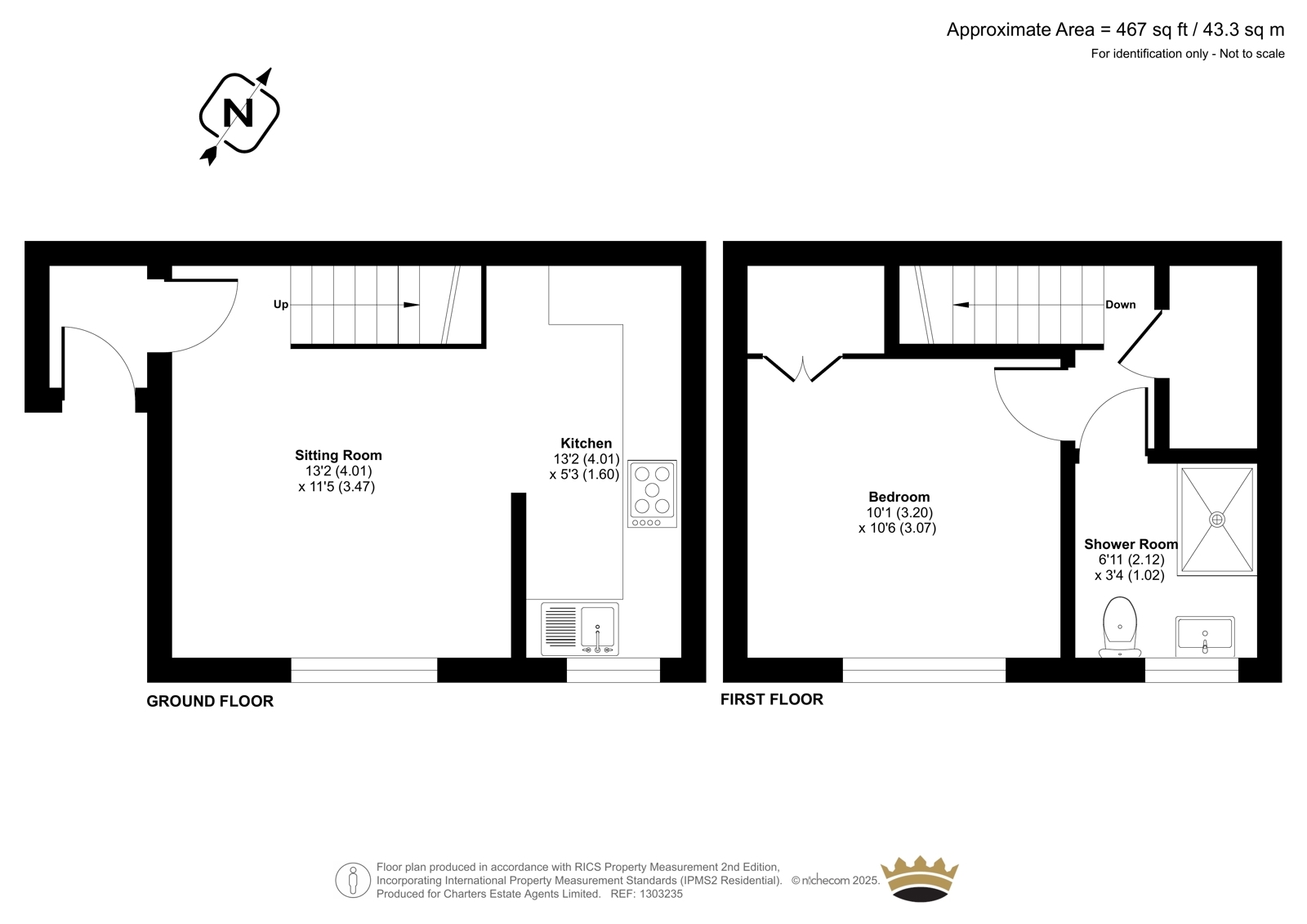 Approximate Area = 467 sq ft / 43.3 sq m
For identification only - Not to scale

N

Up

Sitting Room
13'2 (4.01)
x 11'5 (3.47)

Kitchen
13'2 (4.01)
x 5'3 (1.60)

GROUND FLOOR

Down

Bedroom
10'1 (3.20)
x 10'6 (3.07)

Shower Room
6'11 (2.12)
x 3'4 (1.02)

FIRST FLOOR

Floor plan produced in accordance with RICS Property Measurement 2nd Edition, Incorporating International Property Measurement Standards (IPMS2 Residential). © nichecom 2025.
Produced for Charters Estate Agents Limited. REF: 1303235